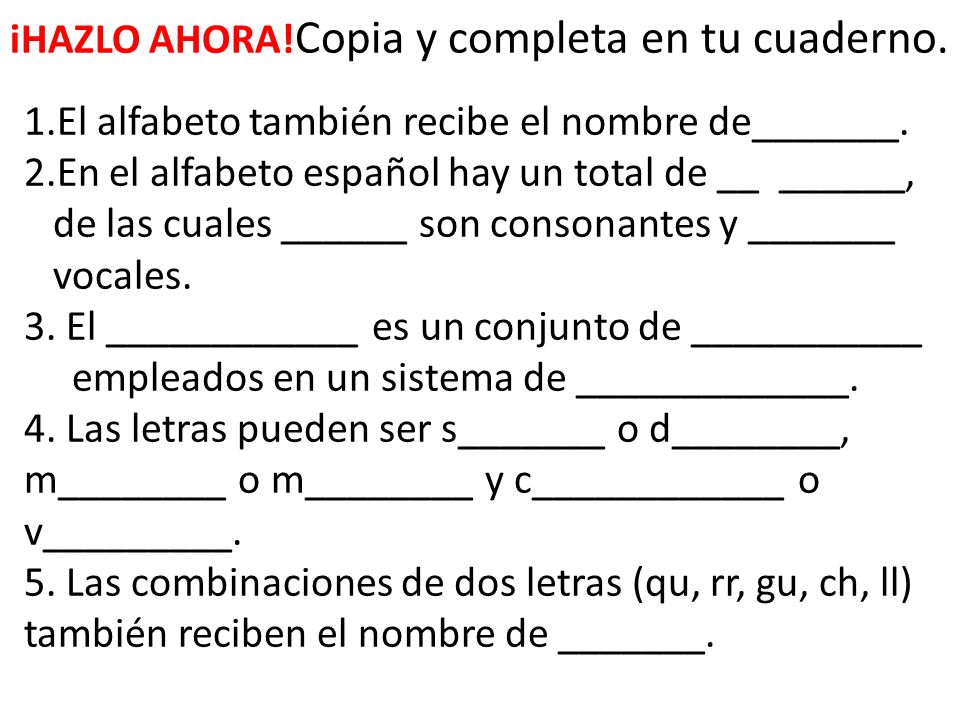 ¡HAZLO AHORA!Copia y completa en tu cuaderno.

1.El alfabeto también recibe el nombre de_______.
2.En el alfabeto español hay un total de __ ______, de las cuales ______ son consonantes y _______ vocales.
3. El ____________ es un conjunto de ___________ empleados en un sistema de _____________.
4. Las letras pueden ser s_______ o d________, m________ o m________ y c____________ o v_________.
5. Las combinaciones de dos letras (qu, rr, gu, ch, ll) también reciben el nombre de _______.